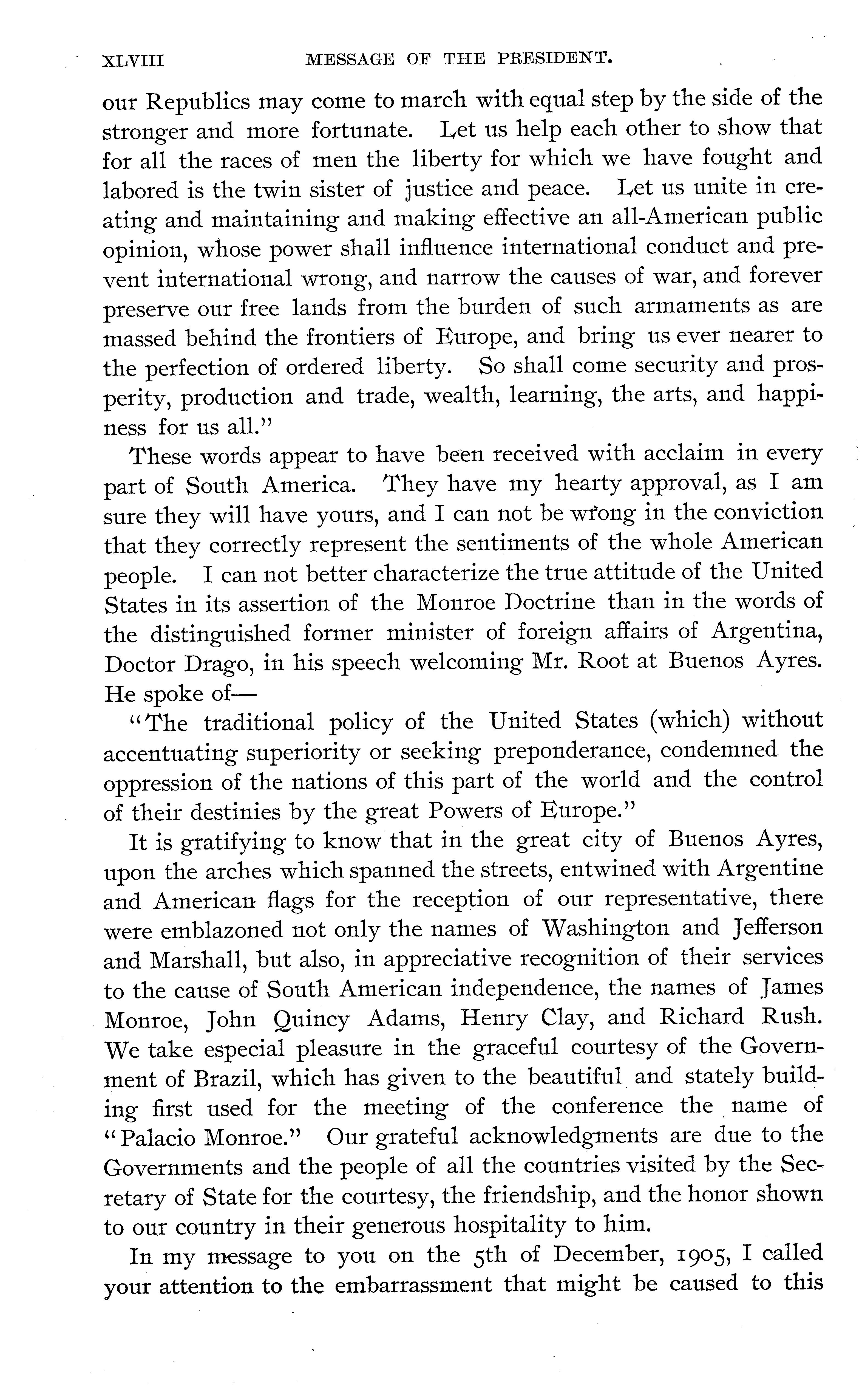 XLVIII MESSAGE OF THE PRESIDENT.

our Republics may come to march with equal step by the side of the stronger and more fortunate. Let us help each other to show that for all the races of men the liberty for which we have fought and labored is the twin sister of justice and peace. Let us unite in creating and maintaining and making effective an all-American public opinion, whose power shall influence international conduct and prevent international wrong, and narrow the causes of war, and forever preserve our free lands from the burden of such armaments as are massed behind the frontiers of Europe, and bring us ever nearer to the perfection of ordered liberty. So shall come security and prosperity, production and trade, wealth, learning, the arts, and happiness for us all."

These words appear to have been received with acclaim in every part of South America. They have my hearty approval, as I am sure they will have yours, and I can not be wrong in the conviction that they correctly represent the sentiments of the whole American people. I can not better characterize the true attitude of the United States in its assertion of the Monroe Doctrine than in the words of the distinguished former minister of foreign affairs of Argentina, Doctor Drago, in his speech welcoming Mr. Root at Buenos Ayres. He spoke of—

"The traditional policy of the United States (which) without accentuating superiority or seeking preponderance, condemned the oppression of the nations of this part of the world and the control of their destinies by the great Powers of Europe."

It is gratifying to know that in the great city of Buenos Ayres, upon the arches which spanned the streets, entwined with Argentine and American flags for the reception of our representative, there were emblazoned not only the names of Washington and Jefferson and Marshall, but also, in appreciative recognition of their services to the cause of South American independence, the names of James Monroe, John Quincy Adams, Henry Clay, and Richard Rush. We take especial pleasure in the graceful courtesy of the Government of Brazil, which has given to the beautiful and stately building first used for the meeting of the conference the name of "Palacio Monroe." Our grateful acknowledgments are due to the Governments and the people of all the countries visited by the Secretary of State for the courtesy, the friendship, and the honor shown to our country in their generous hospitality to him.

In my message to you on the 5th of December, 1905, I called your attention to the embarrassment that might be caused to this